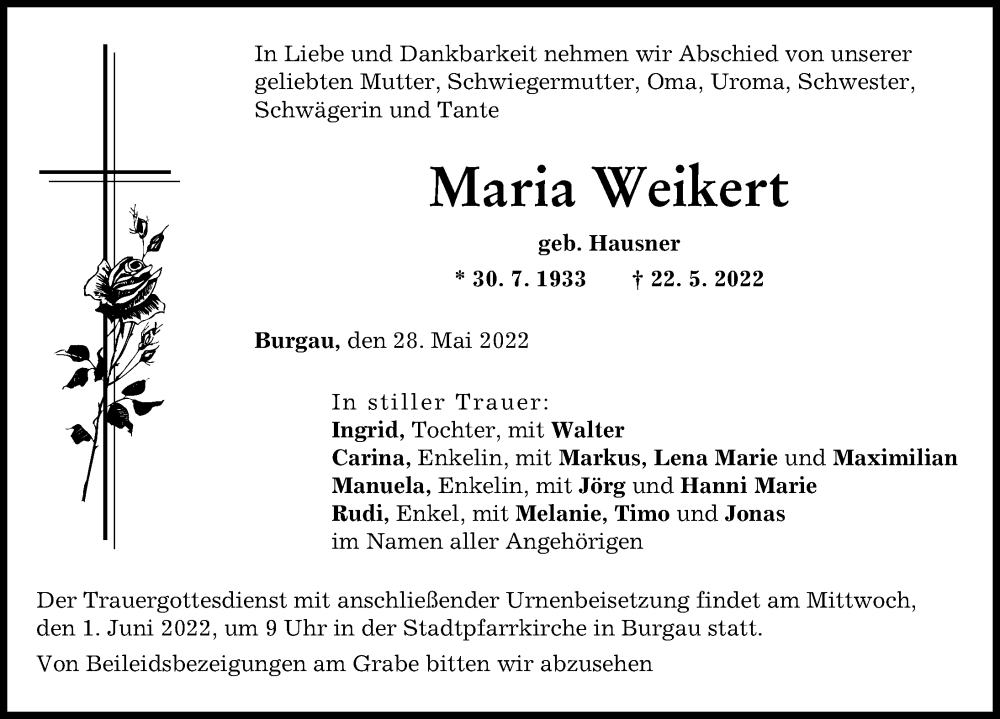 In Liebe und Dankbarkeit nehmen wir Abschied von unserer geliebten Mutter, Schwiegermutter, Oma, Uroma, Schwester, Schwägerin und Tante

Maria Weikert

geb. Hausner

* 30. 7. 1933 † 22. 5. 2022

Burgau, den 28. Mai 2022

In stiller Trauer:
Ingrid, Tochter, mit Walter
Carina, Enkelin, mit Markus, Lena Marie und Maximilian
Manuela, Enkelin, mit Jörg und Hanni Marie
Rudi, Enkel, mit Melanie, Timo und Jonas
im Namen aller Angehörigen

Der Trauergottesdienst mit anschließender Urnenbeisetzung findet am Mittwoch, den 1. Juni 2022, um 9 Uhr in der Stadtpfarrkirche in Burgau statt.

Von Beileidsbezeigungen am Grabe bitten wir abzusehen